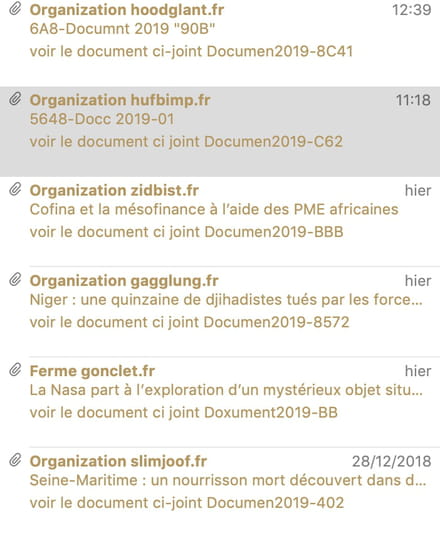 Organization hoodglant.fr
12:39
6A8-Documnt 2019 "90B"
voir le document ci-joint Documen2019-8C41

Organization hufbimp.fr
11:18
5648-Docc 2019-01
voir le document ci joint Documen2019-C62

Organization zidbist.fr
hier
Cofina et la mésofinance à l'aide des PME africaines
voir le document ci joint Documen2019-BBB

Organization gagglung.fr
hier
Niger : une quinzaine de djihadistes tués par les force...
voir le document ci joint Documen2019-8572

Ferme gonclet.fr
hier
La Nasa part à l'exploration d'un mystérieux objet situ...
voir le document ci joint Doxument2019-BB

Organization slimjoof.fr
28/12/2018
Seine-Maritime : un nourrisson mort découvert dans d...
voir le document ci-joint Documen2019-402